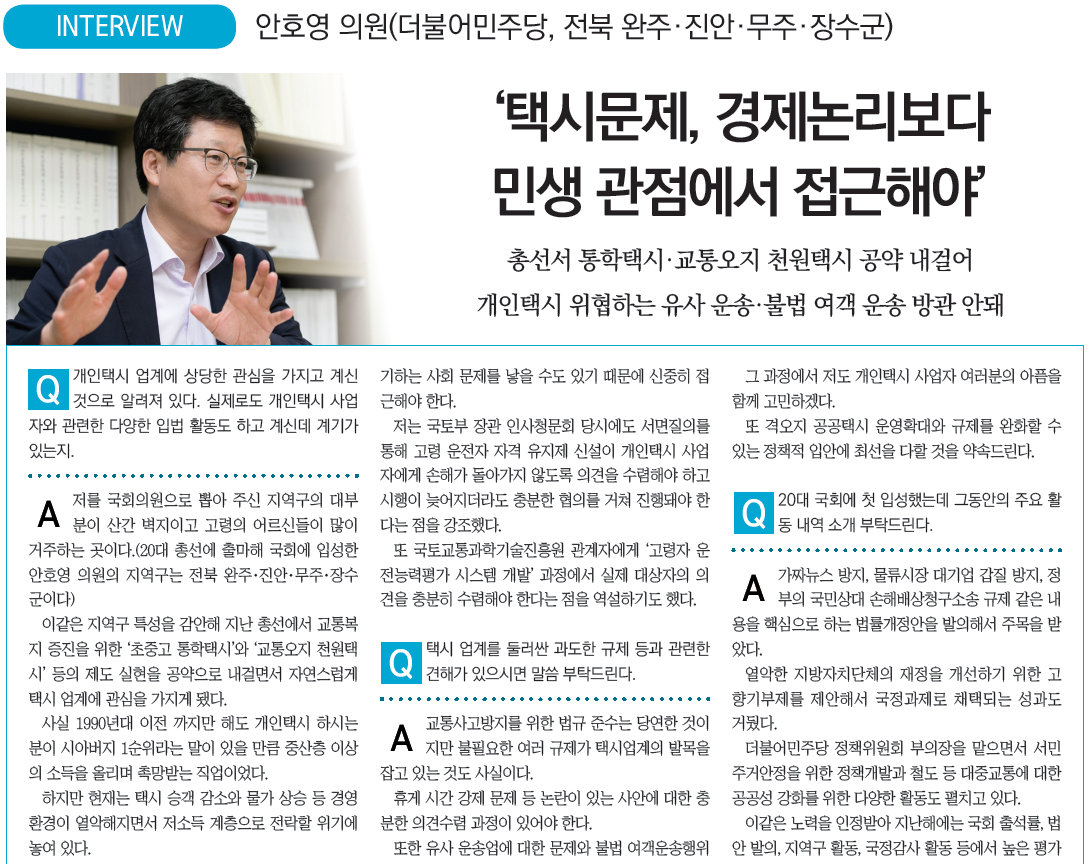 INTERVIEW 안호영 의원(더불어민주당, 전북 완주·진안·무주·장수군)

'택시문제, 경제논리보다 민생 관점에서 접근해야'

총선서 통학택시·교통오지 천원택시 공약 내걸어
개인택시 위협하는 유사 운송·불법 여객 운송 방관 안돼

Q 개인택시 업계에 상당한 관심을 가지고 계신 것으로 알려져 있다. 실제로도 개인택시 사업자와 관련한 다양한 입법 활동도 하고 계신데 계기가 있는지.

A 저를 국회의원으로 뽑아 주신 지역구의 대부분이 산간 벽지이고 고령의 어르신들이 많이 거주하는 곳이다.(20대 총선에 출마해 국회에 입성한 안호영 의원의 지역구는 전북 완주·진안·무주·장수군이다)

이같은 지역구 특성을 감안해 지난 총선에서 교통복지 증진을 위한 '초중고 통학택시'와 '교통오지 천원택시' 등의 제도 실현을 공약으로 내걸면서 자연스럽게 택시 업계에 관심을 가지게 됐다.

사실 1990년대 이전 까지만 해도 개인택시 하시는 분이 시아버지 1순위라는 말이 있을 만큼 중산층 이상의 소득을 올리며 촉망받는 직업이었다.

하지만 현재는 택시 승객 감소와 물가 상승 등 경영환경이 열악해지면서 저소득 계층으로 전락할 위기에 놓여 있다.

기하는 사회 문제를 낳을 수도 있기 때문에 신중히 접근해야 한다.

저는 국토부 장관 인사청문회 당시에도 서면질의를 통해 고령 운전자 자격 유지제 신설이 개인택시 사업자에게 손해가 돌아가지 않도록 의견을 수렴해야 하고 시행이 늦어지더라도 충분한 협의를 거쳐 진행돼야 한다는 점을 강조했다.

또 국토교통과학기술진흥원 관계자에게 '고령자 운전능력평가 시스템 개발' 과정에서 실제 대상자의 의견을 충분히 수렴해야 한다는 점을 역설하기도 했다.

Q 택시 업계를 둘러싼 과도한 규제 등과 관련한 견해가 있으시면 말씀 부탁드린다.

A 교통사고방지를 위한 법규 준수는 당연한 것이지만 불필요한 여러 규제가 택시업계의 발목을 잡고 있는 것도 사실이다.

휴게 시간 강제 문제 등 논란이 있는 사안에 대한 충분한 의견수렴 과정이 있어야 한다.

또한 유사 운송업에 대한 문제와 불법 여객운송행위

그 과정에서 저도 개인택시 사업자 여러분의 아픔을 함께 고민하겠다.

또 격오지 공공택시 운영확대와 규제를 완화할 수 있는 정책적 입안에 최선을 다할 것을 약속드린다.

Q 20대 국회에 첫 입성했는데 그동안의 주요 활동 내역 소개 부탁드린다.

A 가짜뉴스 방지, 물류시장 대기업 갑질 방지, 정부의 국민상대 손해배상청구소송 규제 같은 내용을 핵심으로 하는 법률개정안을 발의해서 주목을 받았다.

열악한 지방자치단체의 재정을 개선하기 위한 고향기부제를 제안해서 국정과제로 채택되는 성과도 거뒀다.

더불어민주당 정책위원회 부의장을 맡으면서 서민 주거안정을 위한 정책개발과 철도 등 대중교통에 대한 공공성 강화를 위한 다양한 활동도 펼치고 있다.

이같은 노력을 인정받아 지난해에는 국회 출석률, 법안 발의, 지역구 활동, 국정감사 활동 등에서 높은 평가